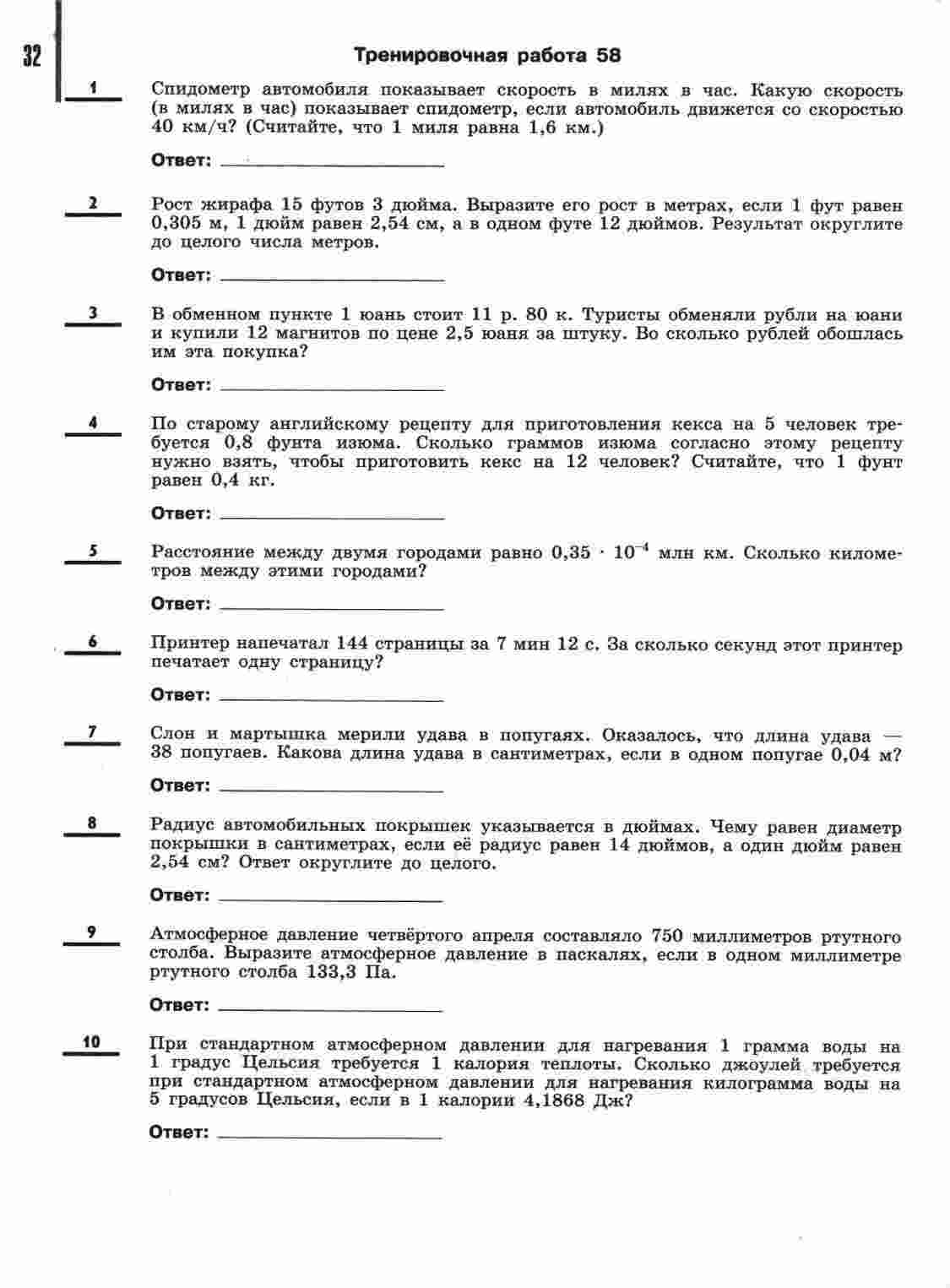 32

Тренировочная работа 58

1 Спидометр автомобиля показывает скорость в милях в час. Какую скорость (в милях в час) показывает спидометр, если автомобиль движется со скоростью 40 км/ч? (Считайте, что 1 миля равна 1,6 км.)

Ответ: ____________

2 Рост жирафа 15 футов 3 дюйма. Выразите его рост в метрах, если 1 фут равен 0,305 м, 1 дюйм равен 2,54 см, а в одном футе 12 дюймов. Результат округлите до целого числа метров.

Ответ: ____________

3 В обменном пункте 1 юань стоит 11 р. 80 к. Туристы обменяли рубли на юани и купили 12 магнитов по цене 2,5 юаня за штуку. Во сколько рублей обошлась им эта покупка?

Ответ: ____________

4 По старому английскому рецепту для приготовления кекса на 5 человек требуется 0,8 фунта изюма. Сколько граммов изюма согласно этому рецепту нужно взять, чтобы приготовить кекс на 12 человек? Считайте, что 1 фунт равен 0,4 кг.

Ответ: ____________

5 Расстояние между двумя городами равно $0,35 \cdot 10^{-4}$ млн км. Сколько километров между этими городами?

Ответ: ____________

6 Принтер напечатал 144 страницы за 7 мин 12 с. За сколько секунд этот принтер печатает одну страницу?

Ответ: ____________

7 Слон и мартышка мерили удава в попугаях. Оказалось, что длина удава — 38 попугаев. Какова длина удава в сантиметрах, если в одном попугае 0,04 м?

Ответ: ____________

8 Радиус автомобильных покрышек указывается в дюймах. Чему равен диаметр покрышки в сантиметрах, если её радиус равен 14 дюймов, а один дюйм равен 2,54 см? Ответ округлите до целого.

Ответ: ____________

9 Атмосферное давление четвёртого апреля составляло 750 миллиметров ртутного столба. Выразите атмосферное давление в паскалях, если в одном миллиметре ртутного столба 133,3 Па.

Ответ: ____________

10 При стандартном атмосферном давлении для нагревания 1 грамма воды на 1 градус Цельсия требуется 1 калория теплоты. Сколько джоулей требуется при стандартном атмосферном давлении для нагревания килограмма воды на 5 градусов Цельсия, если в 1 калории 4,1868 Дж?

Ответ: ____________